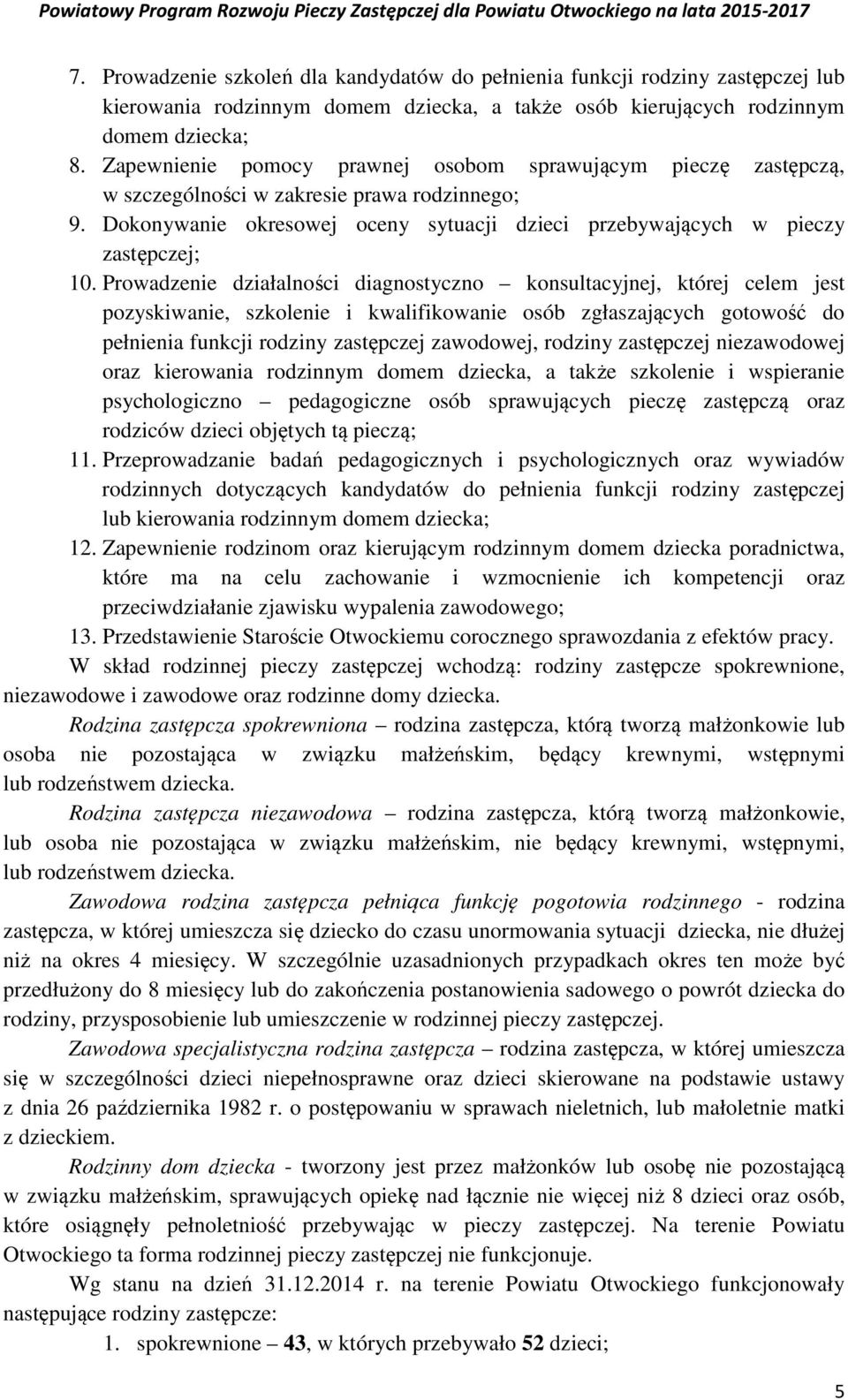 Powiatowy Program Rozwoju Pieczy Zastępczej dla Powiatu Otwockiego na lata 2015-2017

7. Prowadzenie szkoleń dla kandydatów do pełnienia funkcji rodziny zastępczej lub kierowania rodzinnym domem dziecka, a także osób kierujących rodzinnym domem dziecka;
8. Zapewnienie pomocy prawnej osobom sprawującym pieczę zastępczą, w szczególności w zakresie prawa rodzinnego;
9. Dokonywanie okresowej oceny sytuacji dzieci przebywających w pieczy zastępczej;
10. Prowadzenie działalności diagnostyczno – konsultacyjnej, której celem jest pozyskiwanie, szkolenie i kwalifikowanie osób zgłaszających gotowość do pełnienia funkcji rodziny zastępczej zawodowej, rodziny zastępczej niezawodowej oraz kierowania rodzinnym domem dziecka, a także szkolenie i wspieranie psychologiczno – pedagogiczne osób sprawujących pieczę zastępczą oraz rodziców dzieci objętych tą pieczą;
11. Przeprowadzanie badań pedagogicznych i psychologicznych oraz wywiadów rodzinnych dotyczących kandydatów do pełnienia funkcji rodziny zastępczej lub kierowania rodzinnym domem dziecka;
12. Zapewnienie rodzinom oraz kierującym rodzinnym domem dziecka poradnictwa, które ma na celu zachowanie i wzmocnienie ich kompetencji oraz przeciwdziałanie zjawisku wypalenia zawodowego;
13. Przedstawienie Staroście Otwockiemu corocznego sprawozdania z efektów pracy.

W skład rodzinnej pieczy zastępczej wchodzą: rodziny zastępcze spokrewnione, niezawodowe i zawodowe oraz rodzinne domy dziecka.

Rodzina zastępcza spokrewniona – rodzina zastępcza, którą tworzą małżonkowie lub osoba nie pozostająca w związku małżeńskim, będący krewnymi, wstępnymi lub rodzeństwem dziecka.

Rodzina zastępcza niezawodowa – rodzina zastępcza, którą tworzą małżonkowie, lub osoba nie pozostająca w związku małżeńskim, nie będący krewnymi, wstępnymi, lub rodzeństwem dziecka.

Zawodowa rodzina zastępcza pełniąca funkcję pogotowia rodzinnego - rodzina zastępcza, w której umieszcza się dziecko do czasu unormowania sytuacji dziecka, nie dłużej niż na okres 4 miesięcy. W szczególnie uzasadnionych przypadkach okres ten może być przedłużony do 8 miesięcy lub do zakończenia postanowienia sadowego o powrót dziecka do rodziny, przysposobienie lub umieszczenie w rodzinnej pieczy zastępczej.

Zawodowa specjalistyczna rodzina zastępcza – rodzina zastępcza, w której umieszcza się w szczególności dzieci niepełnosprawne oraz dzieci skierowane na podstawie ustawy z dnia 26 października 1982 r. o postępowaniu w sprawach nieletnich, lub małoletnie matki z dzieckiem.

Rodzinny dom dziecka - tworzony jest przez małżonków lub osobę nie pozostającą w związku małżeńskim, sprawujących opiekę nad łącznie nie więcej niż 8 dzieci oraz osób, które osiągnęły pełnoletniość przebywając w pieczy zastępczej. Na terenie Powiatu Otwockiego ta forma rodzinnej pieczy zastępczej nie funkcjonuje.

Wg stanu na dzień 31.12.2014 r. na terenie Powiatu Otwockiego funkcjonowały następujące rodziny zastępcze:
1. spokrewnione – 43, w których przebywało 52 dzieci;

5